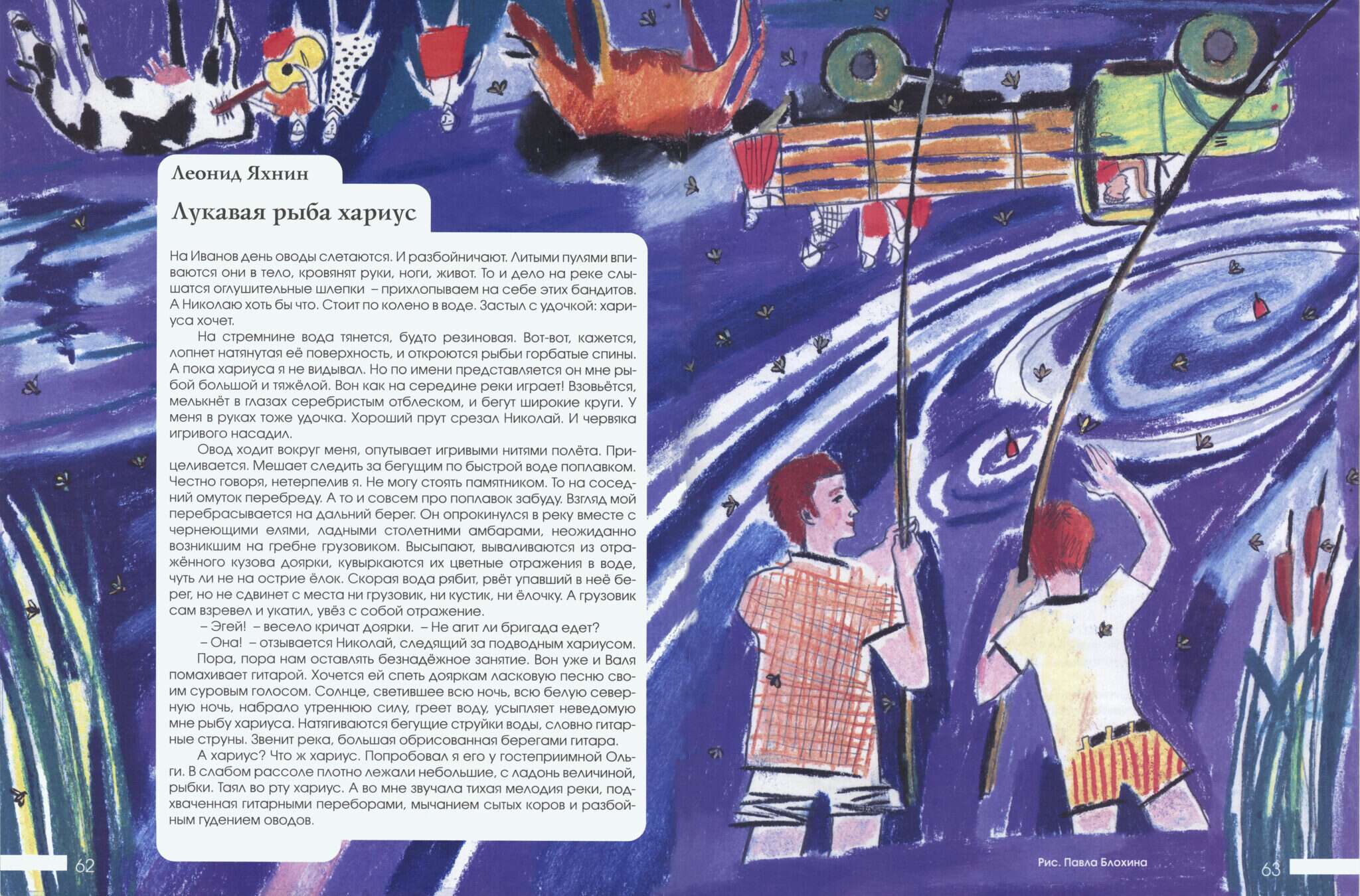 Леонид Яхнин

Лукавая рыба хариус

На Иванов день оводы слетаются. И разбойничают. Литыми пулями впиваются они в тело, кровянят руки, ноги, живот. То и дело на реке слышатся оглушительные шлепки – прихлопываем на себе этих бандитов. А Николаю хоть бы что. Стоит по колено в воде. Застыл с удочкой: хариуса хочет.

На стремнине вода тянется, будто резиновая. Вот-вот, кажется, лопнет натянутая её поверхность, и откроются рыбьи горбатые спины. А пока хариуса я не видывал. Но по имени представляется он мне рыбой большой и тяжёлой. Вон как на середине реки играет! Взовьётся, мелькнёт в глазах серебристым отблеском, и бегут широкие круги. У меня в руках тоже удочка. Хороший прут срезал Николай. И червяка игривого насадил.

Овод ходит вокруг меня, опутывает игривыми нитями полёта. Прицеливается. Мешает следить за бегущим по быстрой воде поплавком. Честно говоря, нетерпелив я. Не могу стоять памятником. То на соседний омуток перебреду. А то и совсем про поплавок забуду. Взгляд мой перебрасывается на дальний берег. Он опрокинулся в реку вместе с чернеющими елями, ладными столетними амбарами, неожиданно возникшим на гребне грузовиком. Высыпают, вываливаются из отражённого кузова доярки, кувыркаются их цветные отражения в воде, чуть ли не на острие ёлок. Скорая вода рябит, рвёт упавший в неё берег, но не сдвинет с места ни грузовик, ни кустик, ни ёлочку. А грузовик сам взревел и укатил, увёз с собой отражение.

– Эгей! – весело кричат доярки. – Не агит ли бригада едет?

– Она! – отзывается Николай, следящий за подводным хариусом.

Пора, пора нам оставлять безнадёжное занятие. Вон уже и Валя помахивает гитарой. Хочется ей спеть дояркам ласковую песню своим суровым голосом. Солнце, светившее всю ночь, всю белую северную ночь, набрало утреннюю силу, греет воду, усыпляет неведомую мне рыбу хариуса. Натягиваются бегущие струйки воды, словно гитарные струны. Звенит река, большая обрисованная берегами гитара.

А хариус? Что ж хариус. Попробовал я его у гостеприимной Ольги. В слабом рассоле плотно лежали небольшие, с ладонь величиной, рыбки. Таял во рту хариус. А во мне звучала тихая мелодия реки, подхваченная гитарными переборами, мычанием сытых коров и разбойным гудением оводов.

62

Рис. Павла Блохина

63